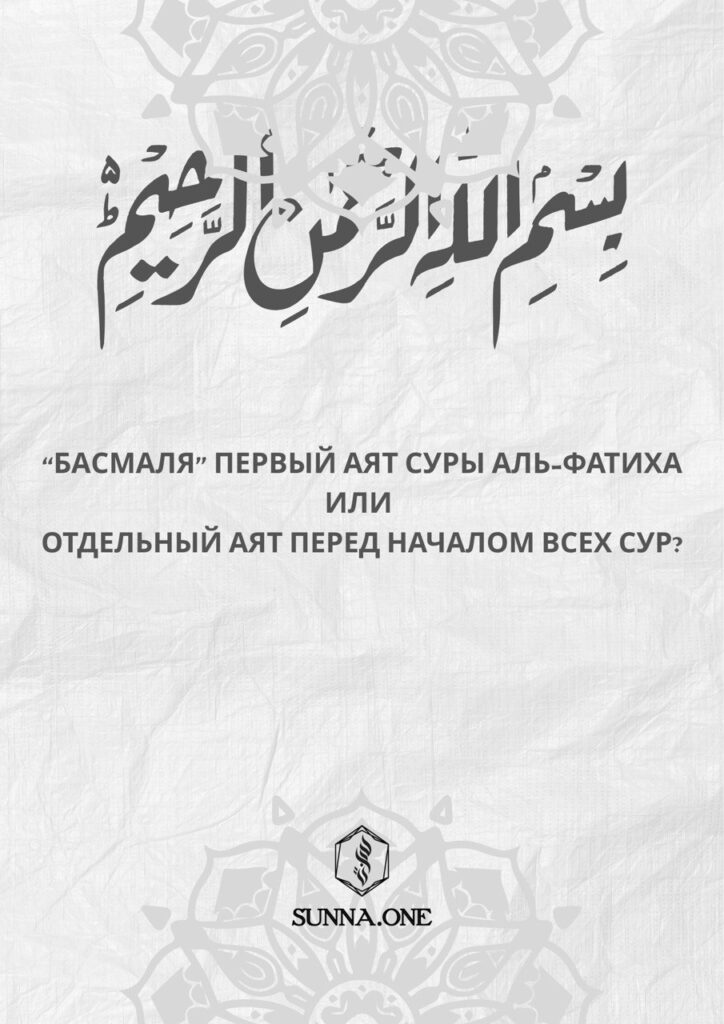 بِسْمِ اللَّهِ الرَّحْمَٰنِ الرَّحِيمِ

"БАСМАЛЯ" ПЕРВЫЙ АЯТ СУРЫ АЛЬ-ФАТИХА
ИЛИ
ОТДЕЛЬНЫЙ АЯТ ПЕРЕД НАЧАЛОМ ВСЕХ СУР?

SUNNA.ONE